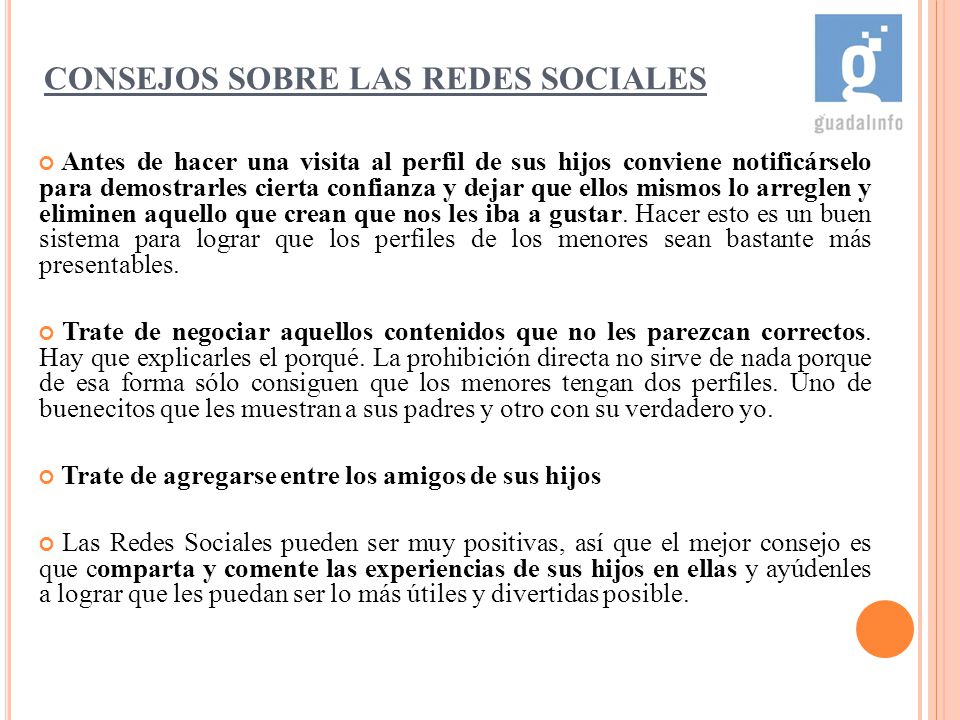 CONSEJOS SOBRE LAS REDES SOCIALES

guadalinfo

Antes de hacer una visita al perfil de sus hijos conviene notificárselo para demostrarles cierta confianza y dejar que ellos mismos lo arreglen y eliminen aquello que crean que nos les iba a gustar. Hacer esto es un buen sistema para lograr que los perfiles de los menores sean bastante más presentables.

Trate de negociar aquellos contenidos que no les parezcan correctos. Hay que explicarles el porqué. La prohibición directa no sirve de nada porque de esa forma sólo consiguen que los menores tengan dos perfiles. Uno de buenecitos que les muestran a sus padres y otro con su verdadero yo.

Trate de agregarse entre los amigos de sus hijos

Las Redes Sociales pueden ser muy positivas, así que el mejor consejo es que comparta y comente las experiencias de sus hijos en ellas y ayúdenles a lograr que les puedan ser lo más útiles y divertidas posible.